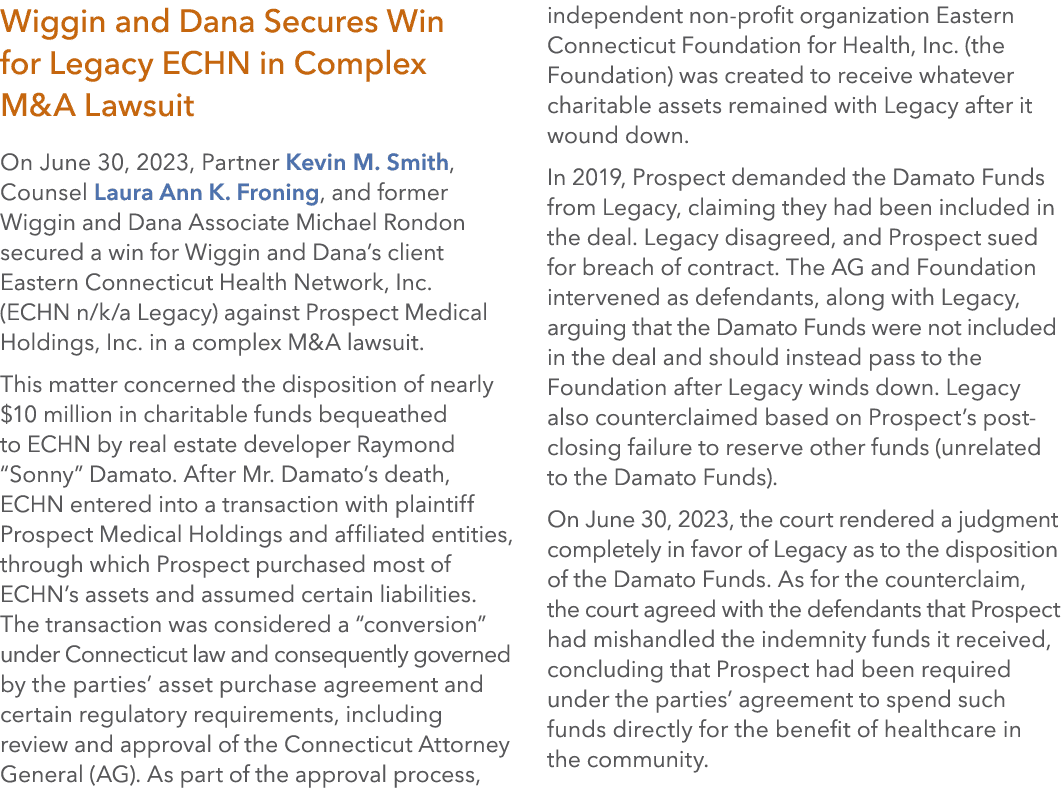 Wiggin and Dana Secures Win for Legacy ECHN in Complex M&A Lawsuit

On June 30, 2023, Partner Kevin M. Smith, Counsel Laura Ann K. Froning, and former Wiggin and Dana Associate Michael Rondon secured a win for Wiggin and Dana's client Eastern Connecticut Health Network, Inc. (ECHN n/k/a Legacy) against Prospect Medical Holdings, Inc. in a complex M&A lawsuit.

This matter concerned the disposition of nearly $10 million in charitable funds bequeathed to ECHN by real estate developer Raymond "Sonny" Damato. After Mr. Damato's death, ECHN entered into a transaction with plaintiff Prospect Medical Holdings and affiliated entities, through which Prospect purchased most of ECHN's assets and assumed certain liabilities. The transaction was considered a "conversion" under Connecticut law and consequently governed by the parties' asset purchase agreement and certain regulatory requirements, including review and approval of the Connecticut Attorney General (AG). As part of the approval process, independent non-profit organization Eastern Connecticut Foundation for Health, Inc. (the Foundation) was created to receive whatever charitable assets remained with Legacy after it wound down.

In 2019, Prospect demanded the Damato Funds from Legacy, claiming they had been included in the deal. Legacy disagreed, and Prospect sued for breach of contract. The AG and Foundation intervened as defendants, along with Legacy, arguing that the Damato Funds were not included in the deal and should instead pass to the Foundation after Legacy winds down. Legacy also counterclaimed based on Prospect's post-closing failure to reserve other funds (unrelated to the Damato Funds).

On June 30, 2023, the court rendered a judgment completely in favor of Legacy as to the disposition of the Damato Funds. As for the counterclaim, the court agreed with the defendants that Prospect had mishandled the indemnity funds it received, concluding that Prospect had been required under the parties' agreement to spend such funds directly for the benefit of healthcare in the community.